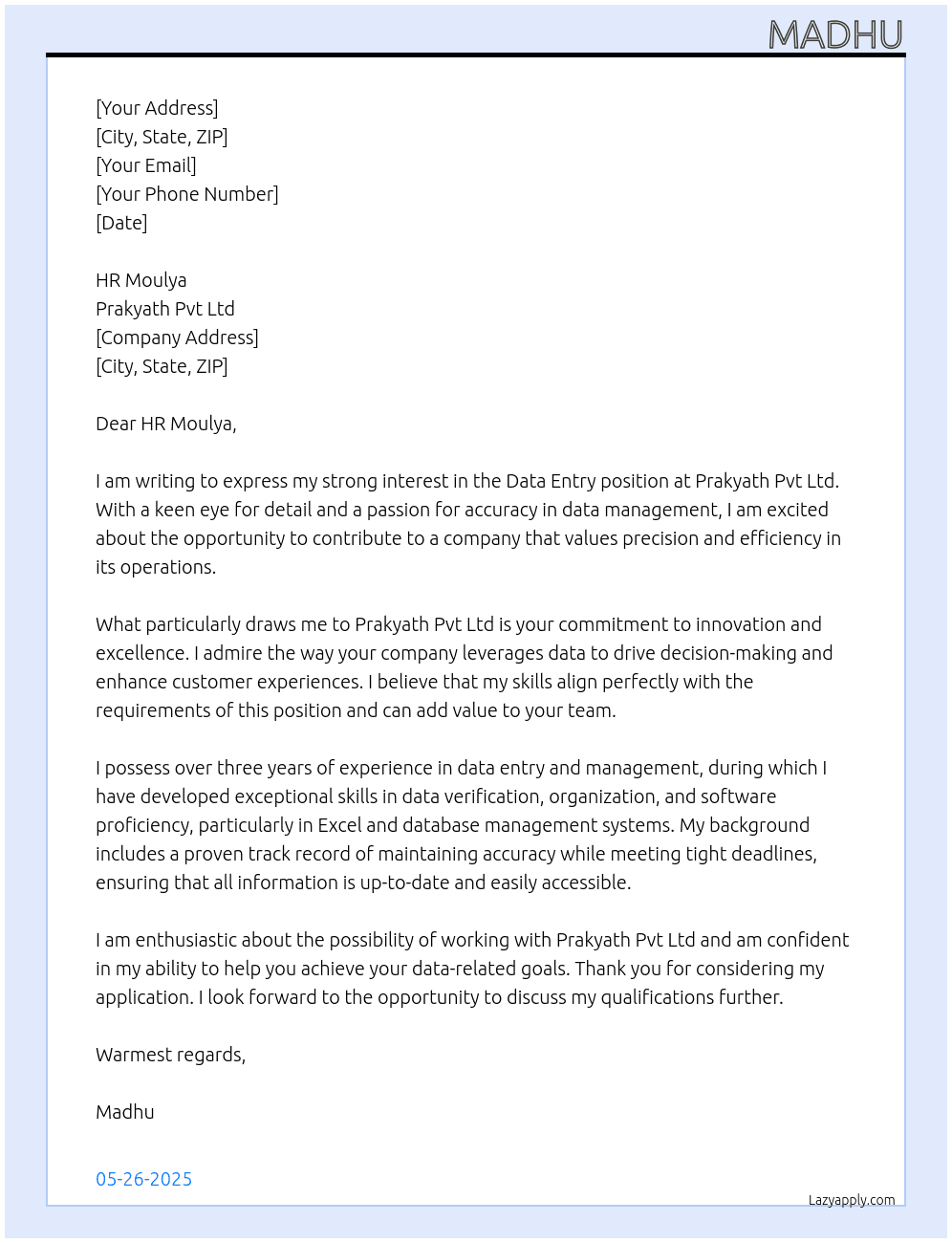 MADHU

[Your Address]
[City, State, ZIP]
[Your Email]
[Your Phone Number]
[Date]

HR Moulya
Prakyath Pvt Ltd
[Company Address]
[City, State, ZIP]

Dear HR Moulya,

I am writing to express my strong interest in the Data Entry position at Prakyath Pvt Ltd. With a keen eye for detail and a passion for accuracy in data management, I am excited about the opportunity to contribute to a company that values precision and efficiency in its operations.

What particularly draws me to Prakyath Pvt Ltd is your commitment to innovation and excellence. I admire the way your company leverages data to drive decision-making and enhance customer experiences. I believe that my skills align perfectly with the requirements of this position and can add value to your team.

I possess over three years of experience in data entry and management, during which I have developed exceptional skills in data verification, organization, and software proficiency, particularly in Excel and database management systems. My background includes a proven track record of maintaining accuracy while meeting tight deadlines, ensuring that all information is up-to-date and easily accessible.

I am enthusiastic about the possibility of working with Prakyath Pvt Ltd and am confident in my ability to help you achieve your data-related goals. Thank you for considering my application. I look forward to the opportunity to discuss my qualifications further.

Warmest regards,

Madhu

05-26-2025

Lazyapply.com